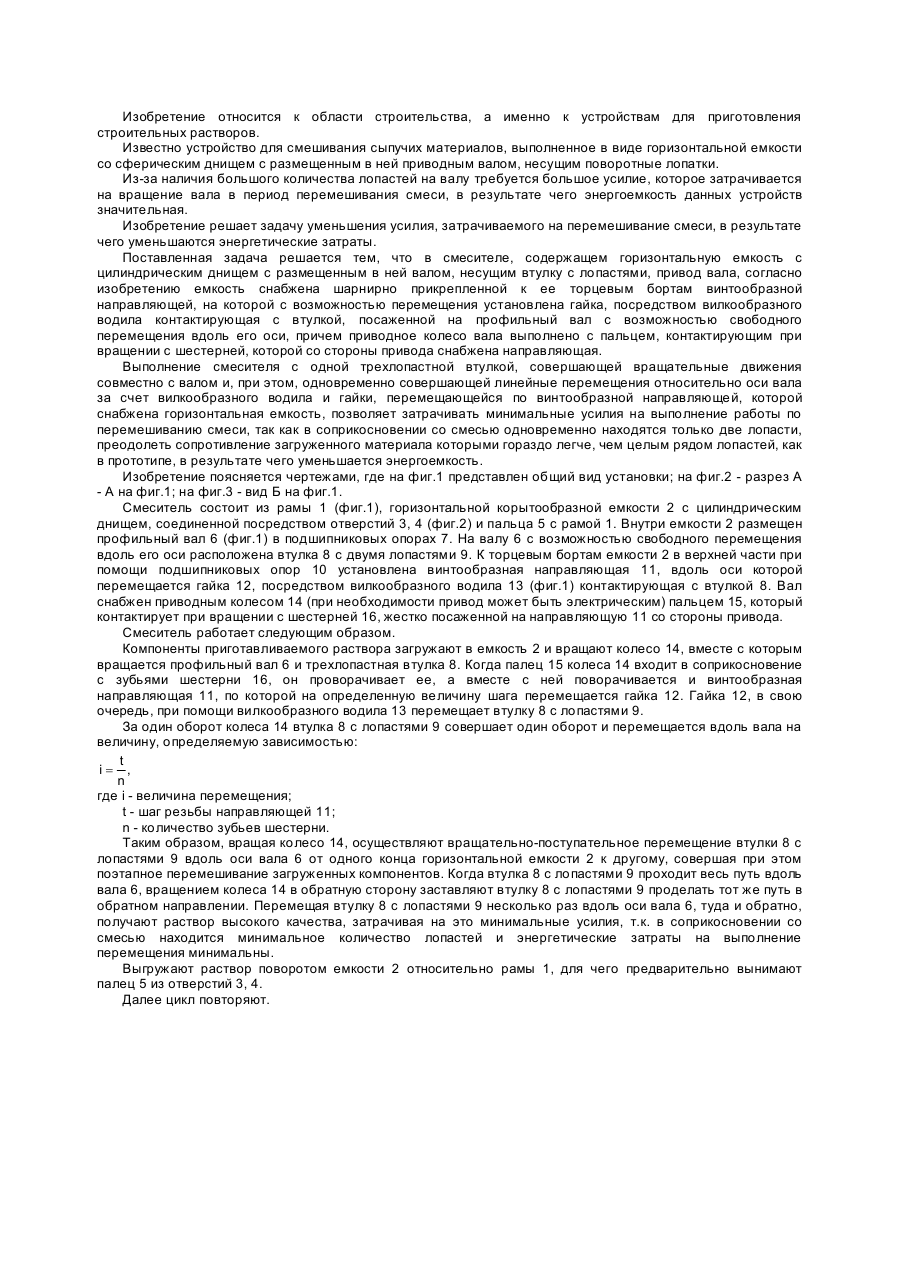 Изобретение относится к области строительства, а именно к устройствам для приготовления строительных растворов.

Известно устройство для смешивания сыпучих материалов, выполненное в виде горизонтальной емкости со сферическим днищем с размещенным в ней приводным валом, несущим поворотные лопатки.

Из-за наличия большого количества лопастей на валу требуется большое усилие, которое затрачивается на вращение вала в период перемешивания смеси, в результате чего энергоемкость данных устройств значительная.

Изобретение решает задачу уменьшения усилия, затрачиваемого на перемешивание смеси, в результате чего уменьшаются энергетические затраты.

Поставленная задача решается тем, что в смесителе, содержащем горизонтальную емкость с цилиндрическим днищем с размещенным в ней валом, несущим втулку с лопастями, привод вала, согласно изобретению емкость снабжена шарнирно прикрепленной к ее торцевым бортам винтообразной направляющей, на которой с возможностью перемещения установлена гайка, посредством вилкообразного водила контактирующая с втулкой, посаженной на профильный вал с возможностью свободного перемещения вдоль его оси, причем приводное колесо вала выполнено с пальцем, контактирующим при вращении с шестерней, которой со стороны привода снабжена направляющая.

Выполнение смесителя с одной трехлопастной втулкой, совершающей вращательные движения совместно с валом и, при этом, одновременно совершающей линейные перемещения относительно оси вала за счет вилкообразного водила и гайки, перемещающейся по винтообразной направляющей, которой снабжена горизонтальная емкость, позволяет затрачивать минимальные усилия на выполнение работы по перемешиванию смеси, так как в соприкосновении со смесью одновременно находятся только две лопасти, преодолеть сопротивление загруженного материала которыми гораздо легче, чем целым рядом лопастей, как в прототипе, в результате чего уменьшается энергоемкость.

Изобретение поясняется чертежами, где на фиг.1 представлен общий вид установки; на фиг.2 - разрез А - А на фиг.1; на фиг.3 - вид Б на фиг.1.

Смеситель состоит из рамы 1 (фиг.1), горизонтальной корытообразной емкости 2 с цилиндрическим днищем, соединенной посредством отверстий 3, 4 (фиг.2) и пальца 5 с рамой 1. Внутри емкости 2 размещен профильный вал 6 (фиг.1) в подшипниковых опорах 7. На валу 6 с возможностью свободного перемещения вдоль его оси расположена втулка 8 с двумя лопастями 9. К торцевым бортам емкости 2 в верхней части при помощи подшипниковых опор 10 установлена винтообразная направляющая 11, вдоль оси которой перемещается гайка 12, посредством вилкообразного водила 13 (фиг.1) контактирующая с втулкой 8. Вал снабжен приводным колесом 14 (при необходимости привод может быть электрическим) пальцем 15, который контактирует при вращении с шестерней 16, жестко посаженной на направляющую 11 со стороны привода.

Смеситель работает следующим образом.

Компоненты приготавливаемого раствора загружают в емкость 2 и вращают колесо 14, вместе с которым вращается профильный вал 6 и трехлопастная втулка 8. Когда палец 15 колеса 14 входит в соприкосновение с зубьями шестерни 16, он проворачивает ее, а вместе с ней поворачивается и винтообразная направляющая 11, по которой на определенную величину шага перемещается гайка 12. Гайка 12, в свою очередь, при помощи вилкообразного водила 13 перемещает втулку 8 с лопастями 9.

За один оборот колеса 14 втулка 8 с лопастями 9 совершает один оборот и перемещается вдоль вала на величину, определяемую зависимостью:

$i = \frac{t}{n}$,

где i - величина перемещения;
t - шаг резьбы направляющей 11;
n - количество зубьев шестерни.

Таким образом, вращая колесо 14, осуществляют вращательно-поступательное перемещение втулки 8 с лопастями 9 вдоль оси вала 6 от одного конца горизонтальной емкости 2 к другому, совершая при этом поэтапное перемешивание загруженных компонентов. Когда втулка 8 с лопастями 9 проходит весь путь вдоль вала 6, вращением колеса 14 в обратную сторону заставляют втулку 8 с лопастями 9 проделать тот же путь в обратном направлении. Перемещая втулку 8 с лопастями 9 несколько раз вдоль оси вала 6, туда и обратно, получают раствор высокого качества, затрачивая на это минимальные усилия, т.к. в соприкосновении со смесью находится минимальное количество лопастей и энергетические затраты на выполнение перемещения минимальны.

Выгружают раствор поворотом емкости 2 относительно рамы 1, для чего предварительно вынимают палец 5 из отверстий 3, 4.

Далее цикл повторяют.